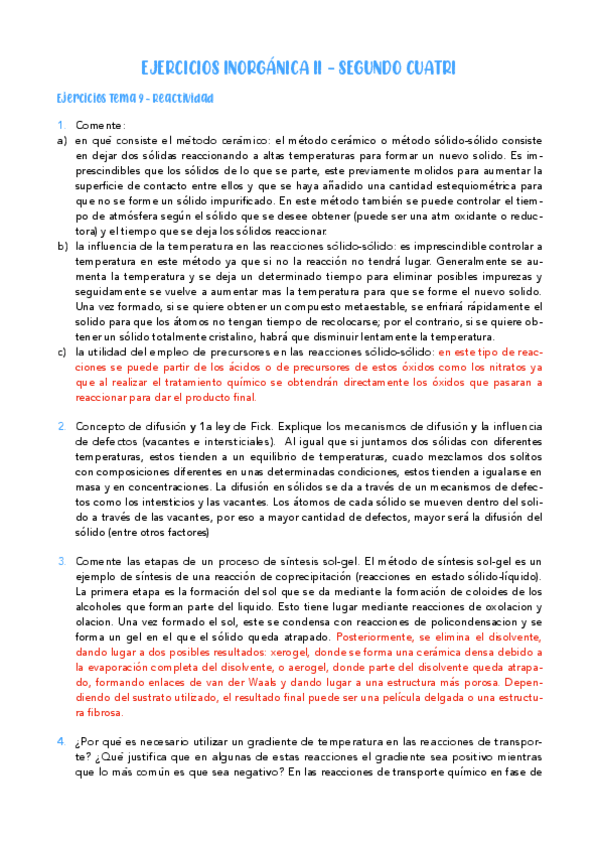 EJERCICIOS INORGÁNICA II - SEGUNDO CUATRI

Ejercicios Tema 9 - Reactividad

1. Comente:

a) en qué consiste el método cerámico: el método cerámico o método sólido-sólido consiste en dejar dos sólidas reaccionando a altas temperaturas para formar un nuevo solido. Es imprescindibles que los sólidos de lo que se parte, este previamente molidos para aumentar la superficie de contacto entre ellos y que se haya añadido una cantidad estequiométrica para que no se forme un sólido impurificado. En este método también se puede controlar el tiempo de atmósfera según el sólido que se desee obtener (puede ser una atm oxidante o reductora) y el tiempo que se deja los sólidos reaccionar.

b) la influencia de la temperatura en las reacciones sólido-sólido: es imprescindible controlar a temperatura en este método ya que si no la reacción no tendrá lugar. Generalmente se aumenta la temperatura y se deja un determinado tiempo para eliminar posibles impurezas y seguidamente se vuelve a aumentar mas la temperatura para que se forme el nuevo solido. Una vez formado, si se quiere obtener un compuesto metaestable, se enfriará rápidamente el solido para que los átomos no tengan tiempo de recolocarse; por el contrario, si se quiere obtener un sólido totalmente cristalino, habrá que disminuir lentamente la temperatura.

c) la utilidad del empleo de precursores en las reacciones sólido-sólido: en este tipo de reacciones se puede partir de los ácidos o de precursores de estos óxidos como los nitratos ya que al realizar el tratamiento químico se obtendrán directamente los óxidos que pasaran a reaccionar para dar el producto final.

2. Concepto de difusión y 1a ley de Fick. Explique los mecanismos de difusión y la influencia de defectos (vacantes e intersticiales). Al igual que si juntamos dos sólidas con diferentes temperaturas, estos tienden a un equilibrio de temperaturas, cuado mezclamos dos solitos con composiciones diferentes en unas determinadas condiciones, estos tienden a igualarse en masa y en concentraciones. La difusión en sólidos se da a través de un mecanismos de defectos como los intersticios y las vacantes. Los átomos de cada sólido se mueven dentro del solido a través de las vacantes, por eso a mayor cantidad de defectos, mayor será la difusión del sólido (entre otros factores)

3. Comente las etapas de un proceso de síntesis sol-gel. El método de síntesis sol-gel es un ejemplo de síntesis de una reacción de coprecipitación (reacciones en estado sólido-líquido). La primera etapa es la formación del sol que se da mediante la formación de coloides de los alcoholes que forman parte del liquido. Esto tiene lugar mediante reacciones de oxolacion y olacion. Una vez formado el sol, este se condensa con reacciones de policondensacion y se forma un gel en el que el sólido queda atrapado. Posteriormente, se elimina el disolvente, dando lugar a dos posibles resultados: xerogel, donde se forma una cerámica densa debido a la evaporación completa del disolvente, o aerogel, donde parte del disolvente queda atrapado, formando enlaces de van der Waals y dando lugar a una estructura más porosa. Dependiendo del sustrato utilizado, el resultado final puede ser una película delgada o una estructura fibrosa.

4. ¿Por qué es necesario utilizar un gradiente de temperatura en las reacciones de transporte? ¿Qué justifica que en algunas de estas reacciones el gradiente sea positivo mientras que lo más común es que sea negativo? En las reacciones de transporte químico en fase de